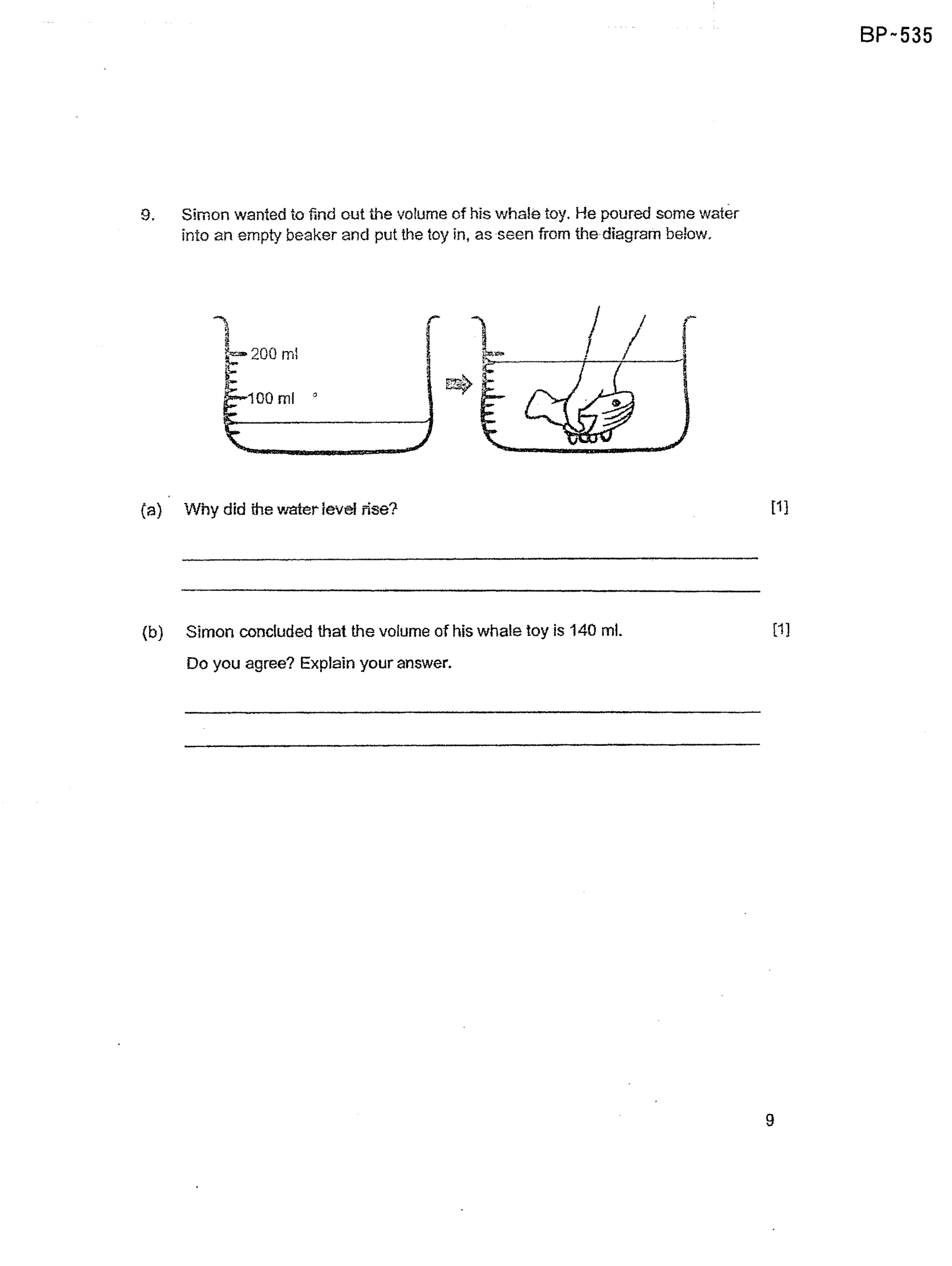 BP~535

9. Simon wanted to find out the volume of his whale toy. He poured some water into an empty beaker and put the toy in, as seen from the diagram below.

200 ml
100 ml

(a) Why did the water level rise? [1]

____
____

(b) Simon concluded that the volume of his whale toy is 140 ml. [1]

Do you agree? Explain your answer.

____
____

9